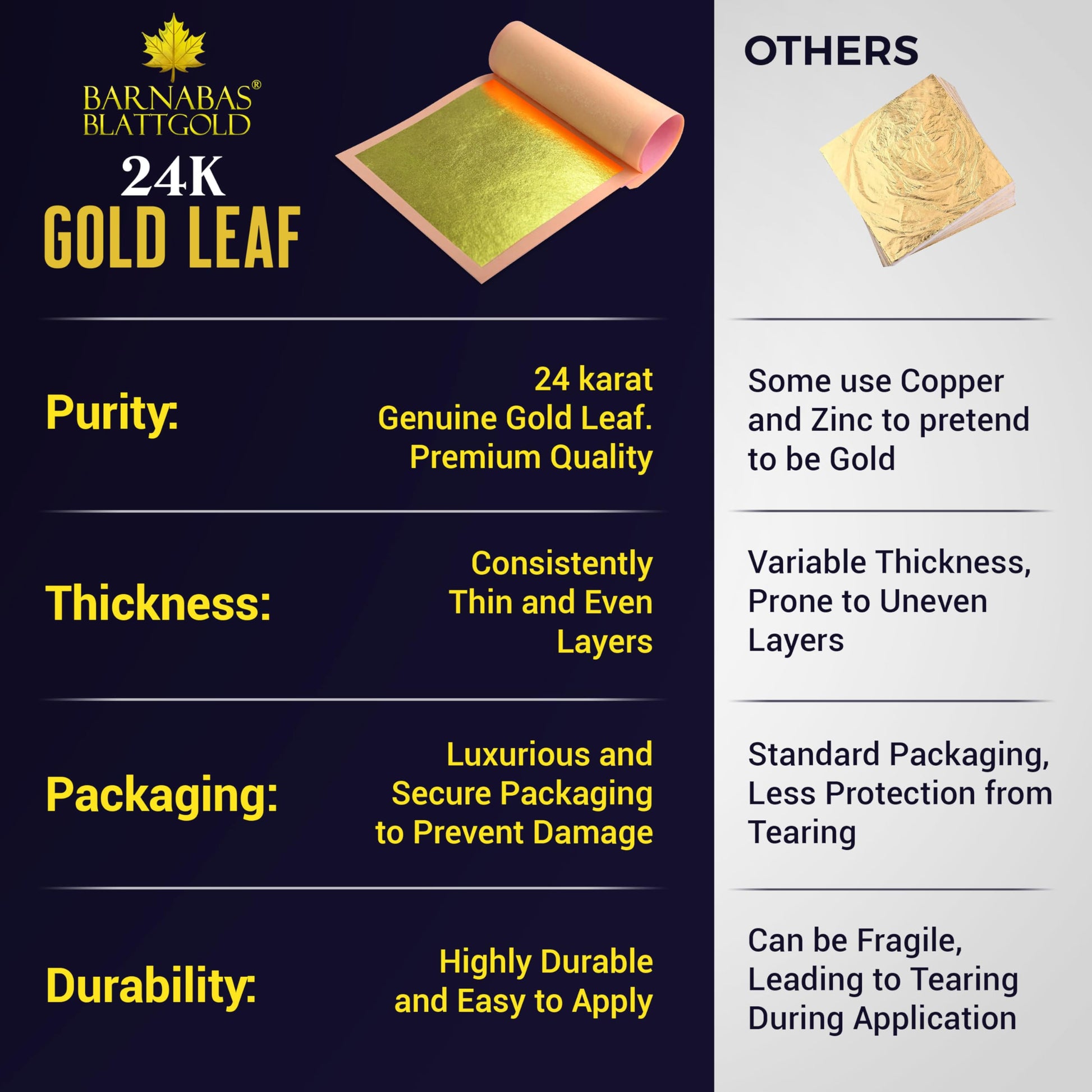 BARNABAS®
BLATTGOLD

24K
GOLD LEAF

Purity:

24 karat Genuine Gold Leaf. Premium Quality

Thickness:

Consistently Thin and Even Layers

Packaging:

Luxurious and Secure Packaging to Prevent Damage

Durability:

Highly Durable and Easy to Apply

OTHERS

Some use Copper and Zinc to pretend to be Gold

Variable Thickness, Prone to Uneven Layers

Standard Packaging, Less Protection from Tearing

Can be Fragile, Leading to Tearing During Application